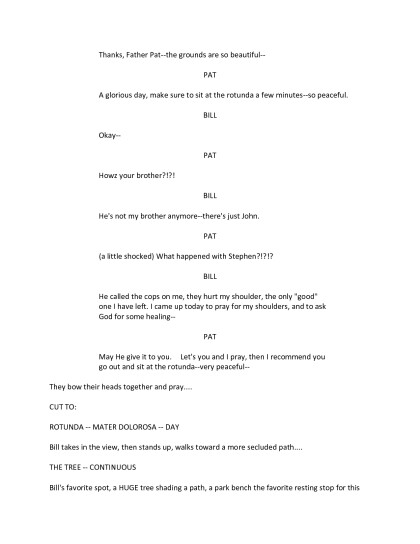 Thanks, Father Pat--the grounds are so beautiful--

PAT

A glorious day, make sure to sit at the rotunda a few minutes--so peaceful.

BILL

Okay--

PAT

Howz your brother?!?!

BILL

He's not my brother anymore--there's just John.

PAT

(a little shocked) What happened with Stephen?!?!?

BILL

He called the cops on me, they hurt my shoulder, the only "good" one I have left. I came up today to pray for my shoulders, and to ask God for some healing--

PAT

May He give it to you. Let's you and I pray, then I recommend you go out and sit at the rotunda--very peaceful--

They bow their heads together and pray....

CUT TO:

ROTUNDA -- MATER DOLOROSA -- DAY

Bill takes in the view, then stands up, walks toward a more secluded path....

THE TREE -- CONTINUOUS

Bill's favorite spot, a HUGE tree shading a path, a park bench the favorite resting stop for this